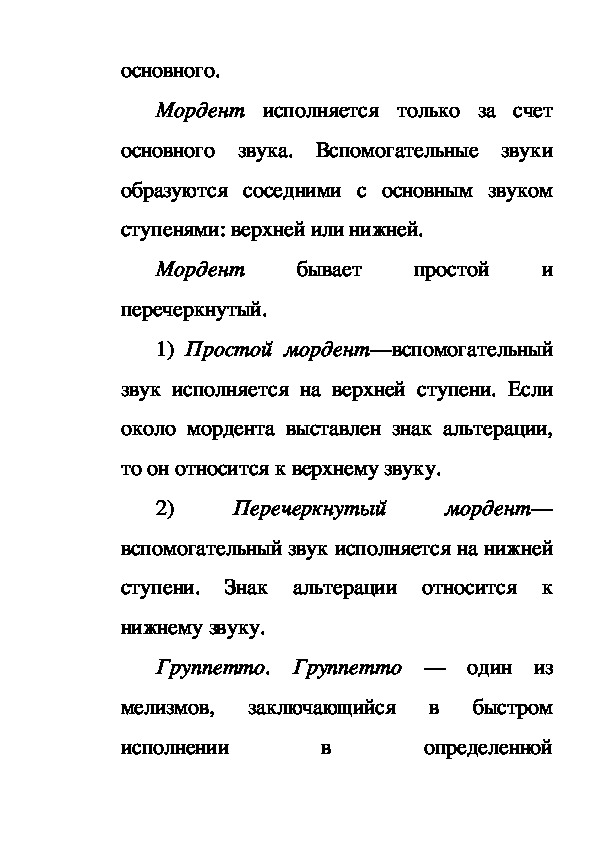 основного.

Мордент исполняется только за счет основного звука. Вспомогательные звуки образуются соседними с основным звуком ступенями: верхней или нижней.

Мордент бывает простой и перечеркнутый.

1) Простой мордент—вспомогательный звук исполняется на верхней ступени. Если около мордента выставлен знак альтерации, то он относится к верхнему звуку.

2) Перечеркнутый мордент—вспомогательный звук исполняется на нижней ступени. Знак альтерации относится к нижнему звуку.

Группетто. Группетто — один из мелизмов, заключающийся в быстром исполнении в определенной